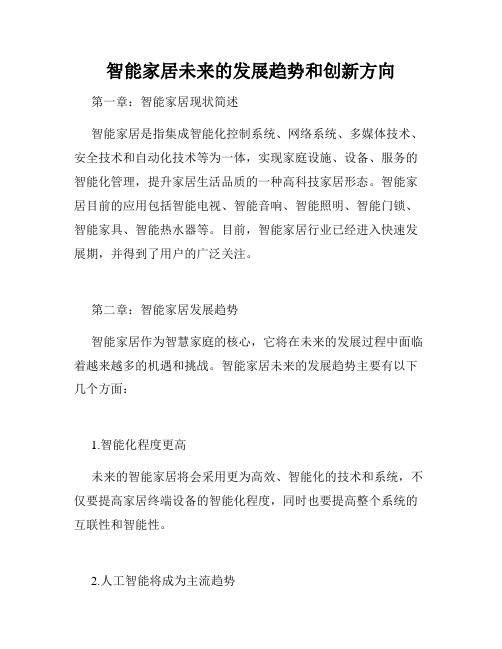 智能家居未来的发展趋势和创新方向

第一章：智能家居现状简述

智能家居是指集成智能化控制系统、网络系统、多媒体技术、安全技术和自动化技术等为一体，实现家庭设施、设备、服务的智能化管理，提升家居生活品质的一种高科技家居形态。智能家居目前的应用包括智能电视、智能音响、智能照明、智能门锁、智能家具、智能热水器等。目前，智能家居行业已经进入快速发展期，并得到了用户的广泛关注。

第二章：智能家居发展趋势

智能家居作为智慧家庭的核心，它将在未来的发展过程中面临着越来越多的机遇和挑战。智能家居未来的发展趋势主要有以下几个方面：

1.智能化程度更高

未来的智能家居将会采用更为高效、智能化的技术和系统，不仅要提高家居终端设备的智能化程度，同时也要提高整个系统的互联性和智能性。

2.人工智能将成为主流趋势